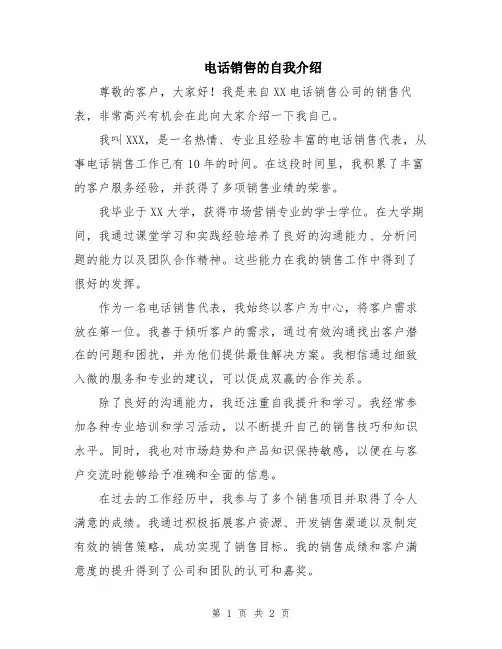 电话销售的自我介绍

尊敬的客户，大家好！我是来自XX电话销售公司的销售代表，非常高兴有机会在此向大家介绍一下我自己。

我叫XXX，是一名热情、专业且经验丰富的电话销售代表，从事电话销售工作已有10年的时间。在这段时间里，我积累了丰富的客户服务经验，并获得了多项销售业绩的荣誉。

我毕业于XX大学，获得市场营销专业的学士学位。在大学期间，我通过课堂学习和实践经验培养了良好的沟通能力、分析问题的能力以及团队合作精神。这些能力在我的销售工作中得到了很好的发挥。

作为一名电话销售代表，我始终以客户为中心，将客户需求放在第一位。我善于倾听客户的需求，通过有效沟通找出客户潜在的问题和困扰，并为他们提供最佳解决方案。我相信通过细致入微的服务和专业的建议，可以促成双赢的合作关系。

除了良好的沟通能力，我还注重自我提升和学习。我经常参加各种专业培训和学习活动，以不断提升自己的销售技巧和知识水平。同时，我也对市场趋势和产品知识保持敏感，以便在与客户交流时能够给予准确和全面的信息。

在过去的工作经历中，我参与了多个销售项目并取得了令人满意的成绩。我通过积极拓展客户资源、开发销售渠道以及制定有效的销售策略，成功实现了销售目标。我的销售成绩和客户满意度的提升得到了公司和团队的认可和嘉奖。

第 1 页 共 2 页